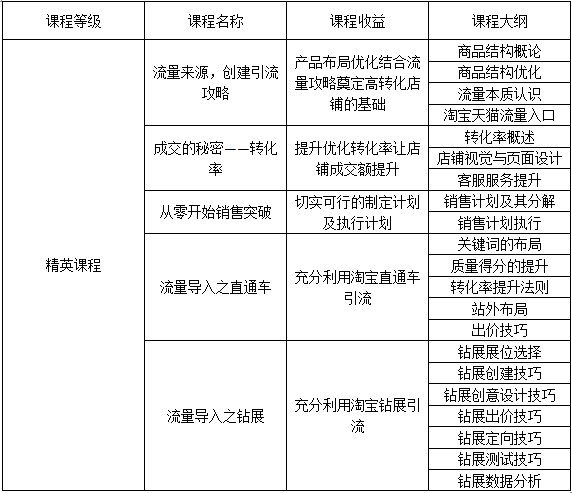 | 课程等级 | 课程名称 | 课程收益 | 课程大纲 |
|---|---|---|---|
| 精英课程 | 流量来源，创建引流攻略 | 产品布局优化结合流量攻略奠定高转化店铺的基础 | 商品结构概论 |
| | | | 商品结构优化 |
| | | | 流量本质认识 |
| | | | 淘宝天猫流量入口 |
| | 成交的秘密——转化率 | 提升优化转化率让店铺成交额提升 | 转化率概述 |
| | | | 店铺视觉与页面设计 |
| | | | 客服服务提升 |
| | 从零开始销售突破 | 切实可行的制定计划及执行计划 | 销售计划及其分解 |
| | | | 销售计划执行 |
| | 流量导入之直通车 | 充分利用淘宝直通车引流 | 关键词的布局 |
| | | | 质量得分的提升 |
| | | | 转化率提升法则 |
| | | | 站外布局 |
| | | | 出价技巧 |
| | 流量导入之钻展 | 充分利用淘宝钻展引流 | 钻展展位选择 |
| | | | 钻展创建技巧 |
| | | | 钻展创意设计技巧 |
| | | | 钻展出价技巧 |
| | | | 钻展定向技巧 |
| | | | 钻展测试技巧 |
| | | | 钻展数据分析 |